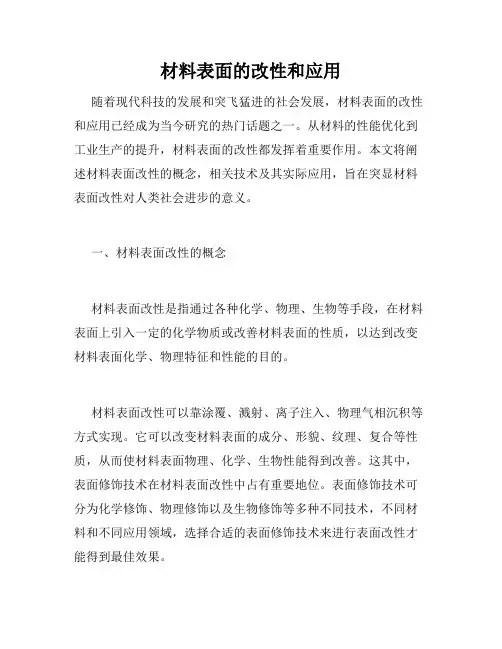 材料表面的改性和应用

随着现代科技的发展和突飞猛进的社会发展，材料表面的改性和应用已经成为当今研究的热门话题之一。从材料的性能优化到工业生产的提升，材料表面的改性都发挥着重要作用。本文将阐述材料表面改性的概念，相关技术及其实际应用，旨在突显材料表面改性对人类社会进步的意义。

一、材料表面改性的概念

材料表面改性是指通过各种化学、物理、生物等手段，在材料表面上引入一定的化学物质或改善材料表面的性质，以达到改变材料表面化学、物理特征和性能的目的。

材料表面改性可以靠涂覆、溅射、离子注入、物理气相沉积等方式实现。它可以改变材料表面的成分、形貌、纹理、复合等性质，从而使材料表面物理、化学、生物性能得到改善。这其中，表面修饰技术在材料表面改性中占有重要地位。表面修饰技术可分为化学修饰、物理修饰以及生物修饰等多种不同技术，不同材料和不同应用领域，选择合适的表面修饰技术来进行表面改性才能得到最佳效果。